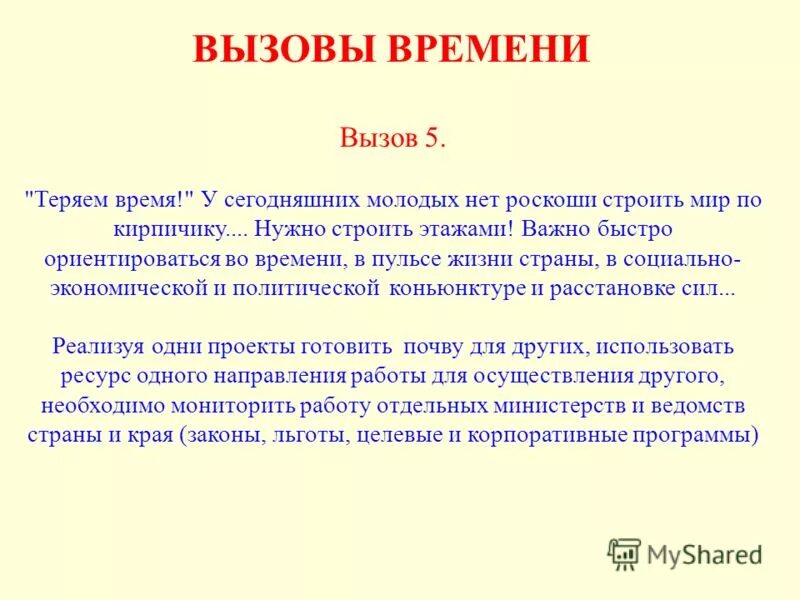 ВЫЗОВЫ ВРЕМЕНИ

Вызов 5.

"Теряем время!" У сегодняшних молодых нет роскоши строить мир по кирпичику.... Нужно строить этажами! Важно быстро ориентироваться во времени, в пульсе жизни страны, в социально-экономической и политической коньюнктуре и расстановке сил...

Реализуя одни проекты готовить почву для других, использовать ресурс одного направления работы для осуществления другого, необходимо мониторить работу отдельных министерств и ведомств страны и края (законы, льготы, целевые и корпоративные программы)

MyShared